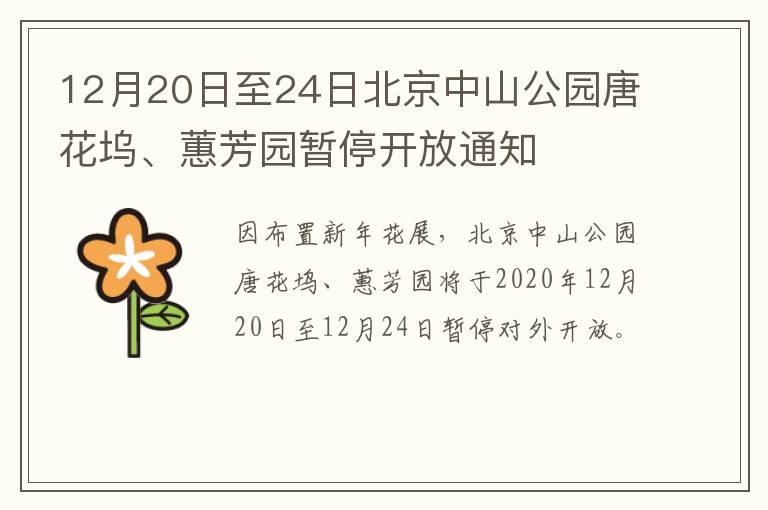 12月20日至24日北京中山公园唐花坞、蕙芳园暂停开放通知

因布置新年花展，北京中山公园唐花坞、蕙芳园将于2020年12月20日至12月24日暂停对外开放。